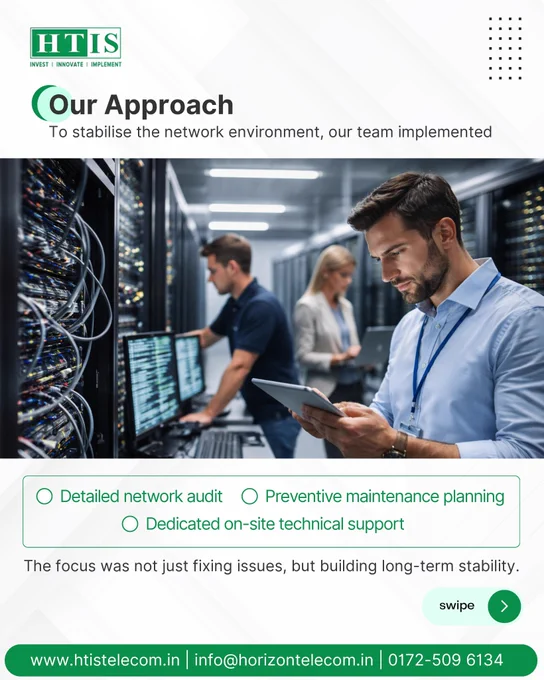 HTIS
INVEST | INNOVATE | IMPLEMENT

Our Approach
To stabilise the network environment, our team implemented

Detailed network audit
Preventive maintenance planning
Dedicated on-site technical support

The focus was not just fixing issues, but building long-term stability.

swipe

www.htistelecom.in | info@horizontelecom.in | 0172-509 6134